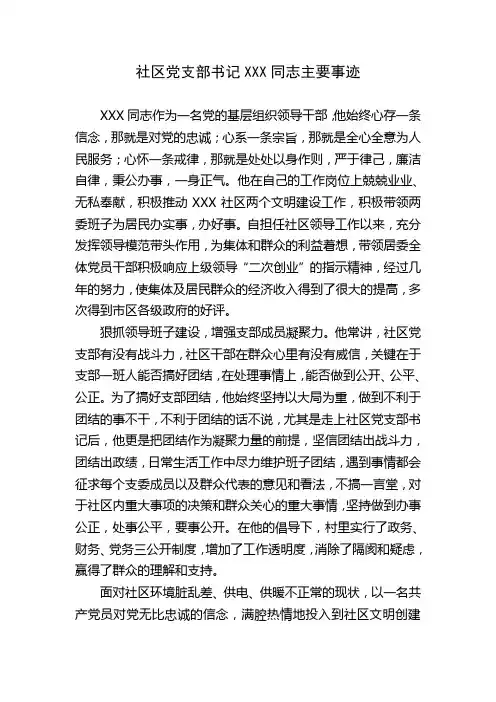 社区党支部书记 XXX 同志主要事迹

XXX 同志作为一名党的基层组织领导干部，他始终心存一条信念，那就是对党的忠诚；心系一条宗旨，那就是全心全意为人民服务；心怀一条戒律，那就是处处以身作则，严于律己，廉洁自律，秉公办事，一身正气。他在自己的工作岗位上兢兢业业、无私奉献，积极推动 XXX 社区两个文明建设工作，积极带领两委班子为居民办实事，办好事。自担任社区领导工作以来，充分发挥领导模范带头作用，为集体和群众的利益着想，带领居委全体党员干部积极响应上级领导“二次创业”的指示精神，经过几年的努力，使集体及居民群众的经济收入得到了很大的提高，多次得到市区各级政府的好评。

狠抓领导班子建设，增强支部成员凝聚力。他常讲，社区党支部有没有战斗力，社区干部在群众心里有没有威信，关键在于支部一班人能否搞好团结，在处理事情上，能否做到公开、公平、公正。为了搞好支部团结，他始终坚持以大局为重，做到不利于团结的事不干，不利于团结的话不说，尤其是走上社区党支部书记后，他更是把团结作为凝聚力量的前提，坚信团结出战斗力，团结出政绩，日常生活工作中尽力维护班子团结，遇到事情都会征求每个支委成员以及群众代表的意见和看法，不搞一言堂，对于社区内重大事项的决策和群众关心的重大事情，坚持做到办事公正，处事公平，要事公开。在他的倡导下，村里实行了政务、财务、党务三公开制度，增加了工作透明度，消除了隔阂和疑虑，赢得了群众的理解和支持。

面对社区环境脏乱差、供电、供暖不正常的现状，以一名共产党员对党无比忠诚的信念，满腔热情地投入到社区文明创建